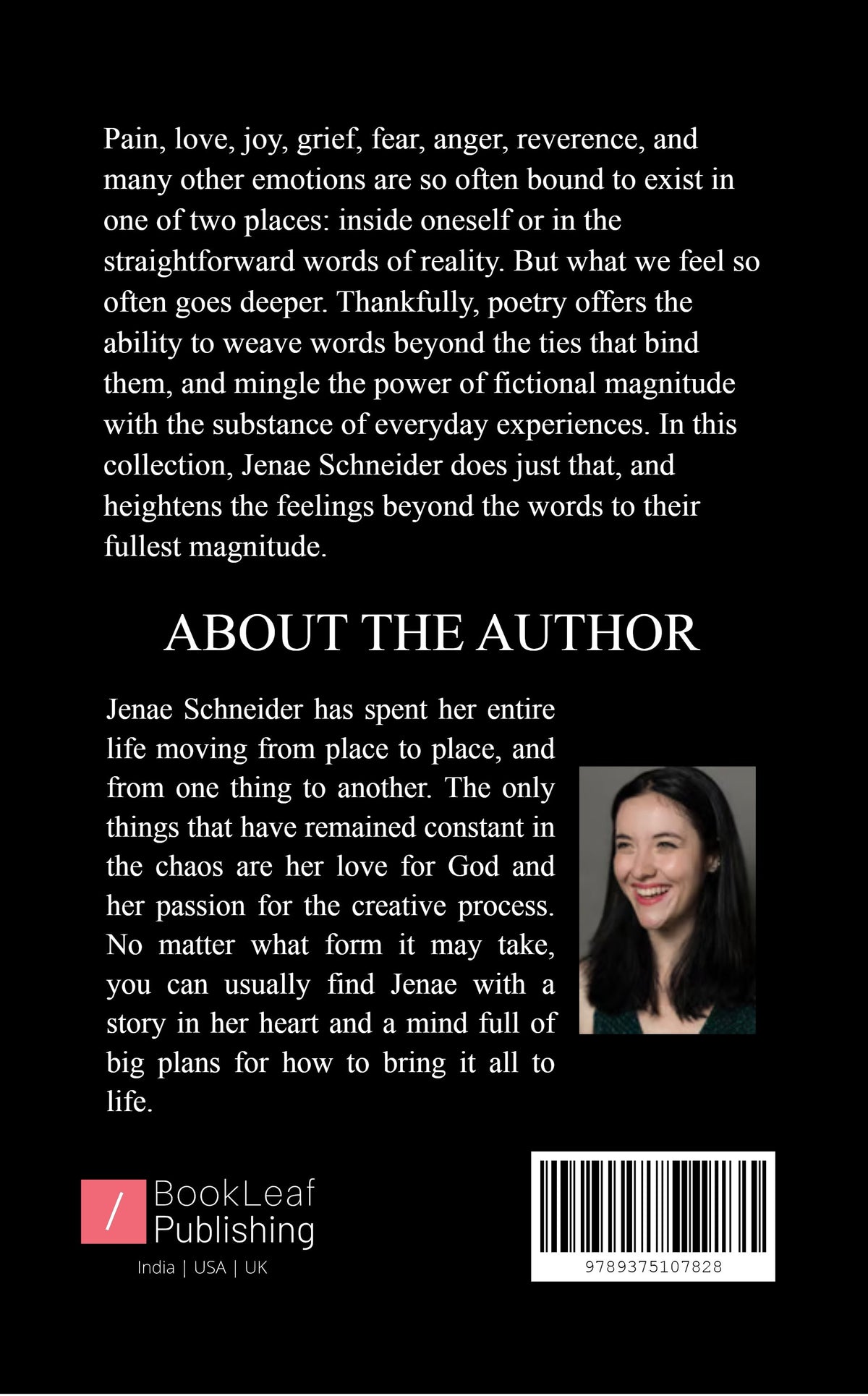 Pain, love, joy, grief, fear, anger, reverence, and many other emotions are so often bound to exist in one of two places: inside oneself or in the straightforward words of reality. But what we feel so often goes deeper. Thankfully, poetry offers the ability to weave words beyond the ties that bind them, and mingle the power of fictional magnitude with the substance of everyday experiences. In this collection, Jenae Schneider does just that, and heightens the feelings beyond the words to their fullest magnitude.

ABOUT THE AUTHOR

Jenae Schneider has spent her entire life moving from place to place, and from one thing to another. The only things that have remained constant in the chaos are her love for God and her passion for the creative process. No matter what form it may take, you can usually find Jenae with a story in her heart and a mind full of big plans for how to bring it all to life.

/ BookLeaf Publishing
India | USA | UK

9789375107828